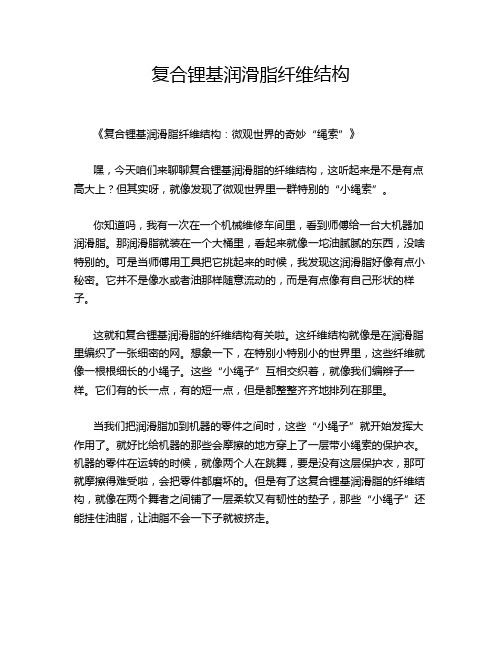 复合锂基润滑脂纤维结构

《复合锂基润滑脂纤维结构：微观世界的奇妙“绳索”》

嘿，今天咱们来聊聊复合锂基润滑脂的纤维结构，这听起来是不是有点高大上？但其实呀，就像发现了微观世界里一群特别的“小绳索”。

你知道吗，我有一次在一个机械维修车间里，看到师傅给一台大机器加润滑脂。那润滑脂就装在一个大桶里，看起来就像一坨油腻腻的东西，没啥特别的。可是当师傅用工具把它挑起来的时候，我发现这润滑脂好像有点小秘密。它并不是像水或者油那样随意流动的，而是有点像有自己形状的样子。

这就和复合锂基润滑脂的纤维结构有关啦。这纤维结构就像是在润滑脂里编织了一张细密的网。想象一下，在特别小特别小的世界里，这些纤维就像一根根细长的小绳子。这些“小绳子”互相交织着，就像我们编辫子一样。它们有的长一点，有的短一点，但是都整整齐齐地排列在那里。

当我们把润滑脂加到机器的零件之间时，这些“小绳子”就开始发挥大作用了。就好比给机器的那些会摩擦的地方穿上了一层带小绳索的保护衣。机器的零件在运转的时候，就像两个人在跳舞，要是没有这层保护衣，那可就摩擦得难受啦，会把零件都磨坏的。但是有了这复合锂基润滑脂的纤维结构，就像在两个舞者之间铺了一层柔软又有韧性的垫子，那些“小绳子”还能挂住油脂，让油脂不会一下子就被挤走。